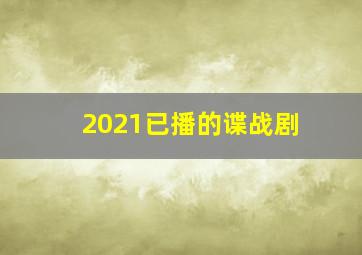 2021已播的谍战剧